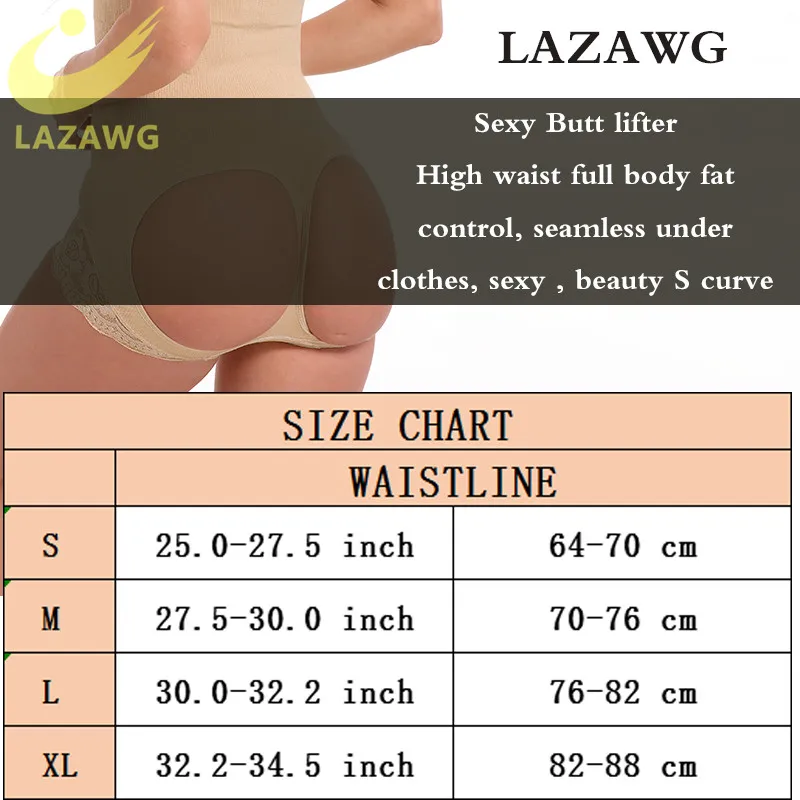 LAZAWG

LAZAWG

Sexy Butt lifter
High waist full body fat control, seamless under clothes, sexy , beauty S curve

| SIZE CHART | | |
|---|---|---|
| | WAISTLINE | |
| S | 25.0-27.5 inch | 64-70 cm |
| M | 27.5-30.0 inch | 70-76 cm |
| L | 30.0-32.2 inch | 76-82 cm |
| XL | 32.2-34.5 inch | 82-88 cm |